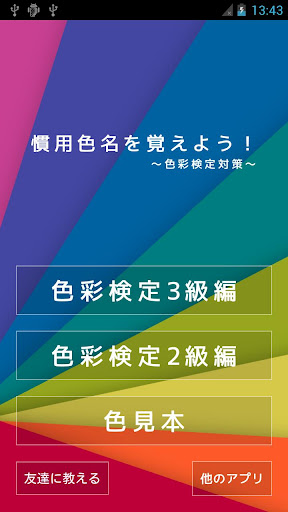 13:43

慣用色名を覚えよう！
～色彩検定対策～

色彩検定3級編

色彩検定2級編

色見本

友達に教える

他のアプリ